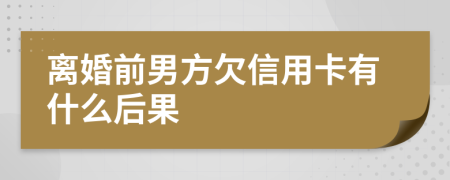 离婚前男方欠信用卡有什么后果